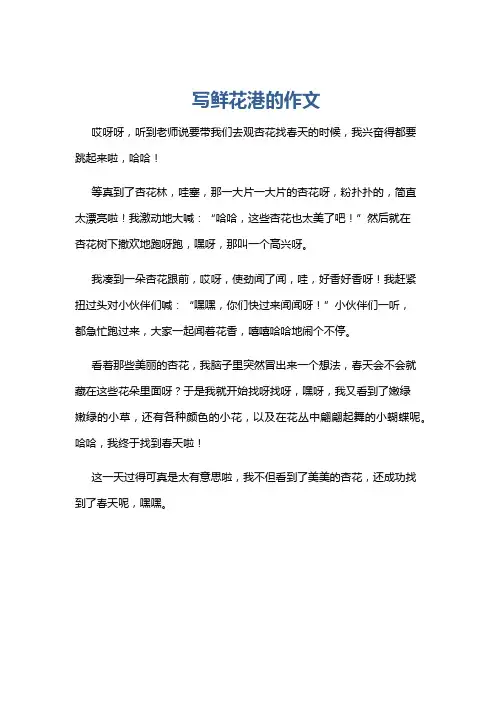 写鲜花港的作文

哎呀呀，听到老师说要带我们去观杏花找春天的时候，我兴奋得都要跳起来啦，哈哈！

等真到了杏花林，哇塞，那一大片一大片的杏花呀，粉扑扑的，简直太漂亮啦！我激动地大喊：“哈哈，这些杏花也太美了吧！”然后就在杏花树下撒欢地跑呀跑，嘿呀，那叫一个高兴呀。

我凑到一朵杏花跟前，哎呀，使劲闻了闻，哇，好香好香呀！我赶紧扭过头对小伙伴们喊：“嘿嘿，你们快过来闻闻呀！”小伙伴们一听，都急忙跑过来，大家一起闻着花香，嘻嘻哈哈地闹个不停。

看着那些美丽的杏花，我脑子里突然冒出来一个想法，春天会不会就藏在这些花朵里面呀？于是我就开始找呀找呀，嘿呀，我又看到了嫩绿嫩绿的小草，还有各种颜色的小花，以及在花丛中翩翩起舞的小蝴蝶呢。哈哈，我终于找到春天啦！

这一天过得可真是太有意思啦，我不但看到了美美的杏花，还成功找到了春天呢，嘿嘿。